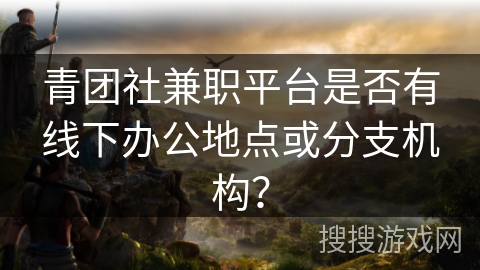 青团社兼职平台是否有线下办公地点或分支机构?

搜搜游戏网